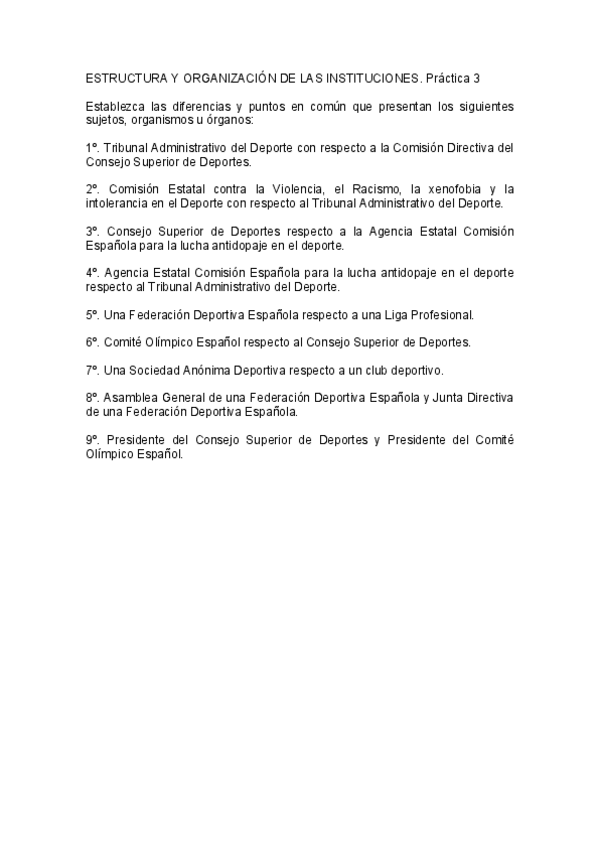 ESTRUCTURA Y ORGANIZACIÓN DE LAS INSTITUCIONES. Práctica 3

Establezca las diferencias y puntos en común que presentan los siguientes sujetos, organismos u órganos:

1º. Tribunal Administrativo del Deporte con respecto a la Comisión Directiva del Consejo Superior de Deportes.

2º. Comisión Estatal contra la Violencia, el Racismo, la xenofobia y la intolerancia en el Deporte con respecto al Tribunal Administrativo del Deporte.

3º. Consejo Superior de Deportes respecto a la Agencia Estatal Comisión Española para la lucha antidopaje en el deporte.

4º. Agencia Estatal Comisión Española para la lucha antidopaje en el deporte respecto al Tribunal Administrativo del Deporte.

5º. Una Federación Deportiva Española respecto a una Liga Profesional.

6º. Comité Olímpico Español respecto al Consejo Superior de Deportes.

7º. Una Sociedad Anónima Deportiva respecto a un club deportivo.

8º. Asamblea General de una Federación Deportiva Española y Junta Directiva de una Federación Deportiva Española.

9º. Presidente del Consejo Superior de Deportes y Presidente del Comité Olímpico Español.